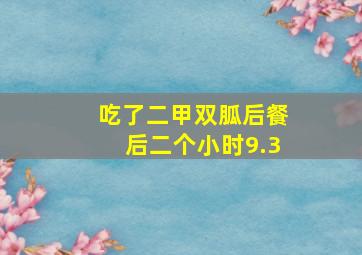 吃了二甲双胍后餐后二个小时9.3